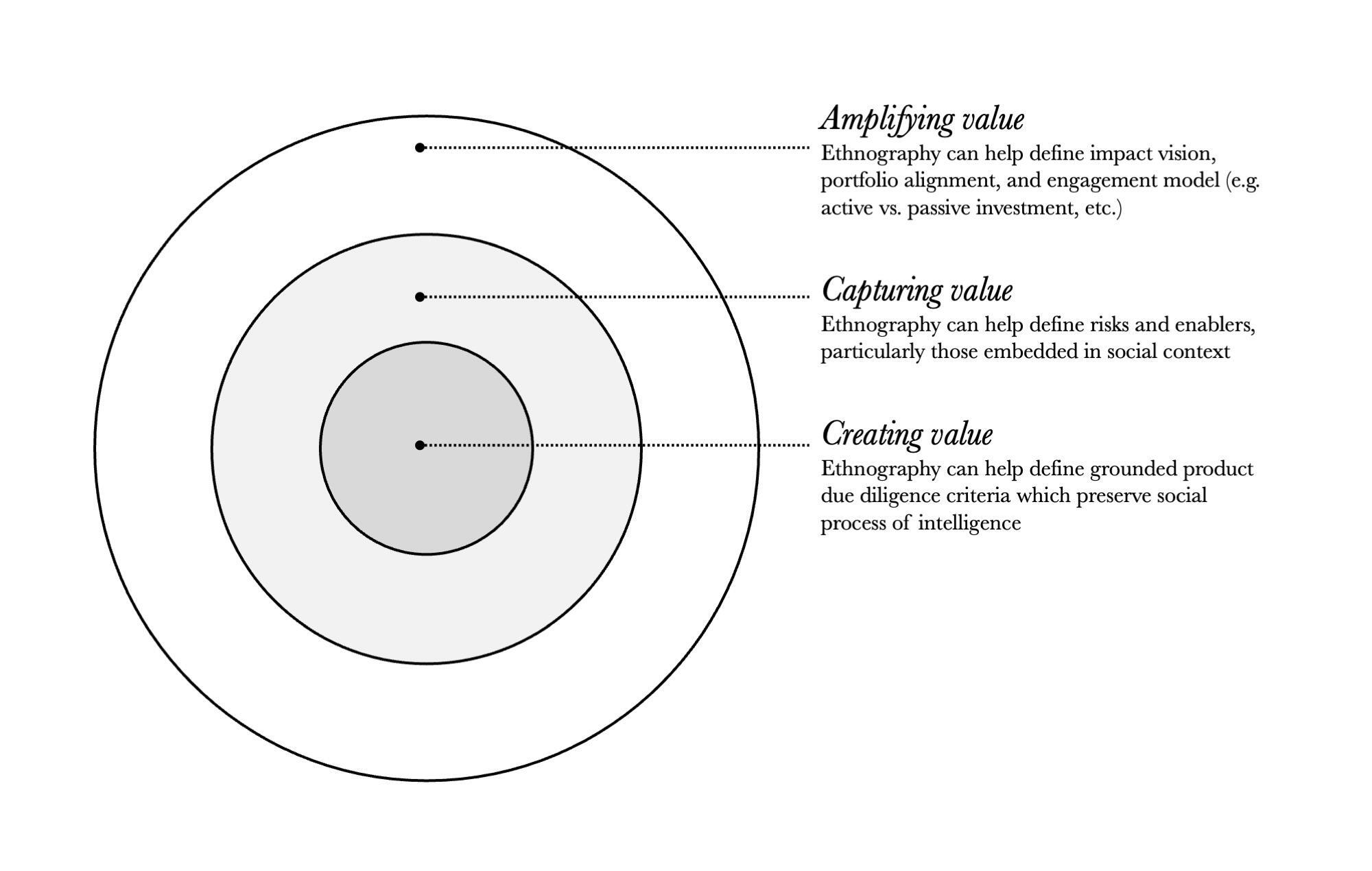 Amplifying value
Ethnography can help define impact vision, portfolio alignment, and engagement model (e.g. active vs. passive investment, etc.)

Capturing value
Ethnography can help define risks and enablers, particularly those embedded in social context

Creating value
Ethnography can help define grounded product due diligence criteria which preserve social process of intelligence